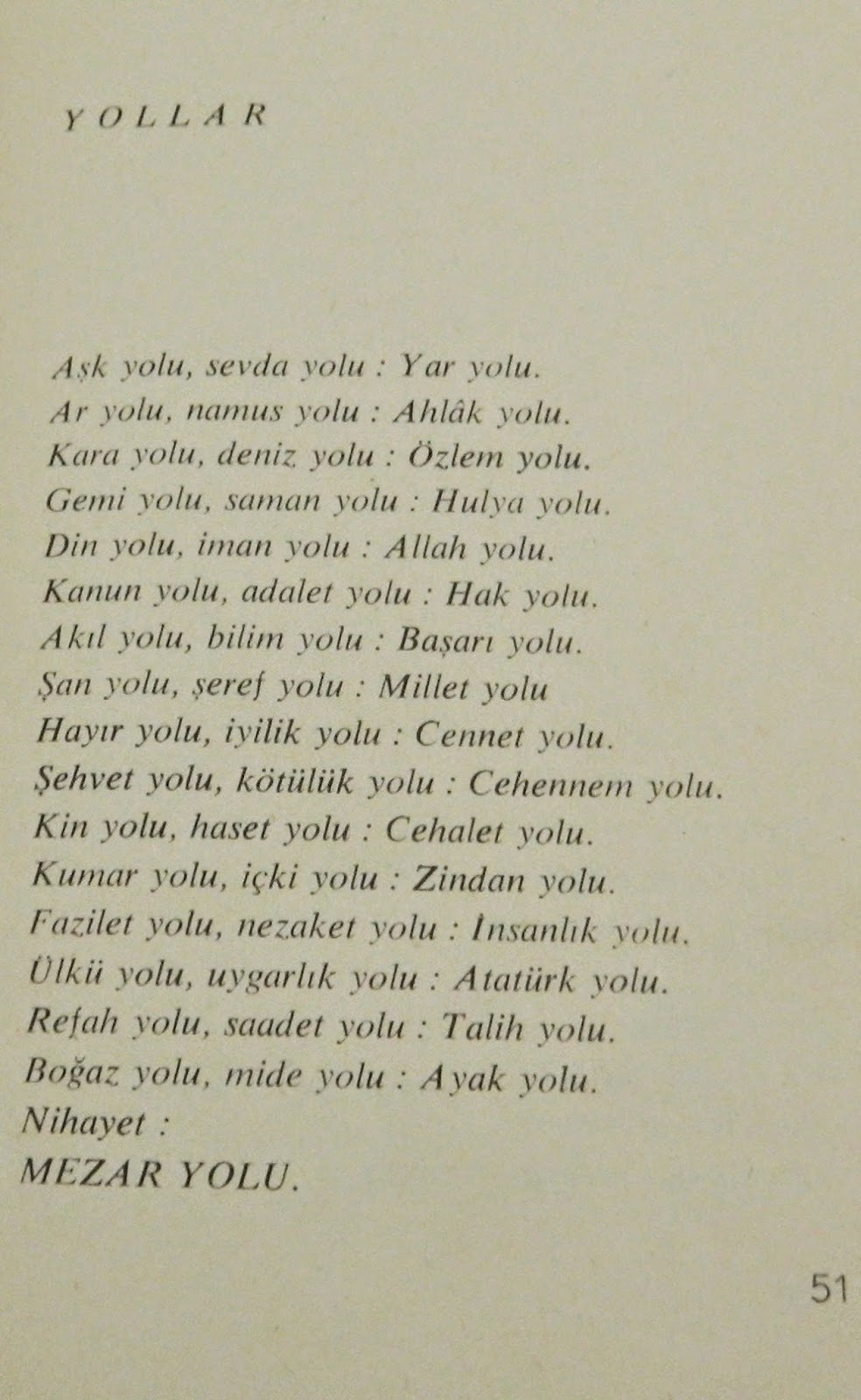 YOLLAR

Aşk yolu, sevda yolu : Yar yolu.
Ar yolu, namus yolu : Ahlâk yolu.
Kara yolu, deniz yolu : Özlem yolu.
Gemi yolu, saman yolu : Hulya yolu.
Din yolu, iman yolu : Allah yolu.
Kanun yolu, adalet yolu : Hak yolu.
Akıl yolu, bilim yolu : Başarı yolu.
Şan yolu, şeref yolu : Millet yolu
Hayır yolu, iyilik yolu : Cennet yolu.
Şehvet yolu, kötülük yolu : Cehennem yolu.
Kin yolu, haset yolu : Cehalet yolu.
Kumar yolu, içki yolu : Zindan yolu.
Fazilet yolu, nezaket yolu : İnsanlık yolu.
Ülkü yolu, uygarlık yolu : Atatürk yolu.
Refah yolu, saadet yolu : Talih yolu.
Boğaz yolu, mide yolu : Ayak yolu.
Nihayet :
MEZAR YOLU.

51